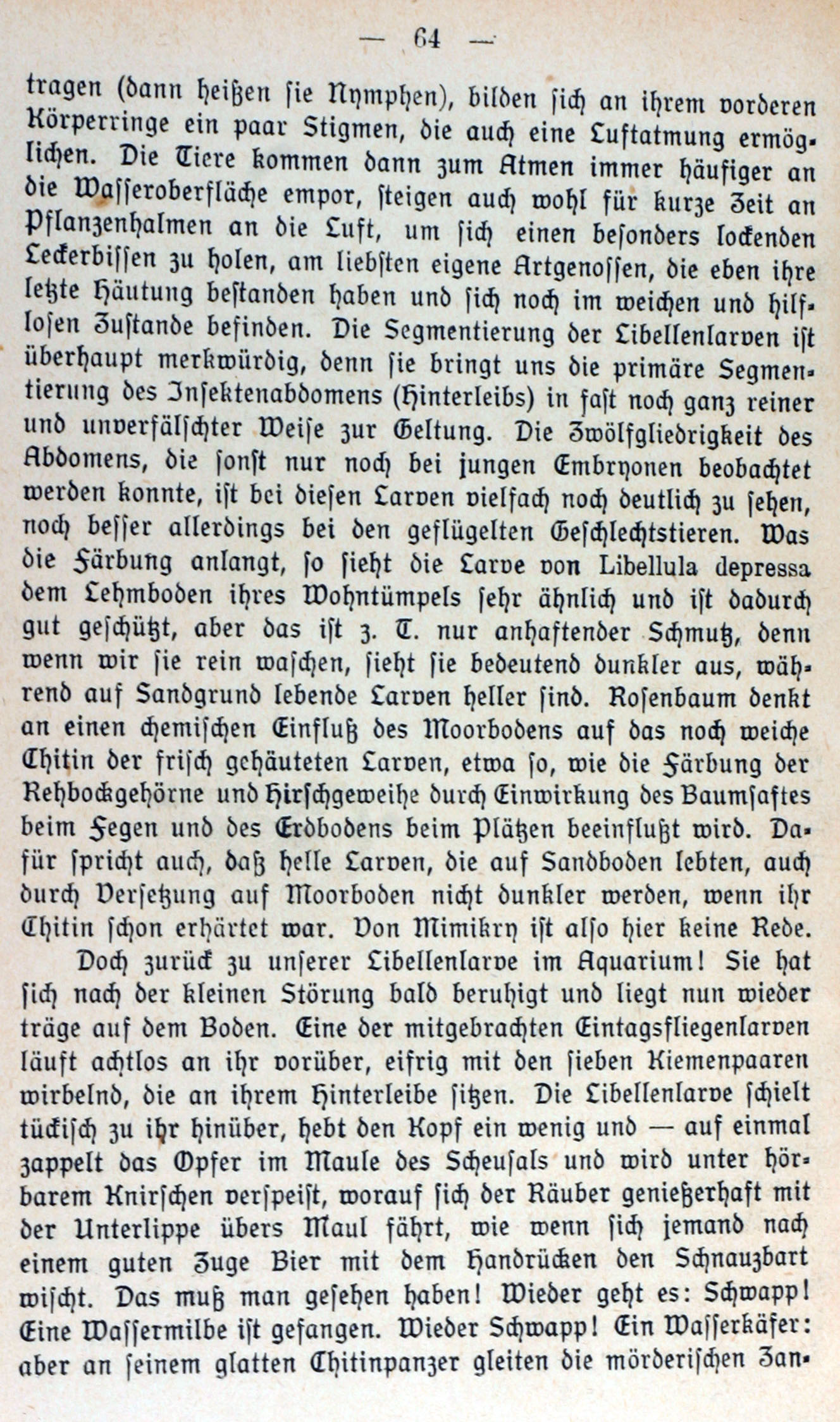 — 64 —

tragen (dann heißen sie Nymphen), bilden sich an ihrem vorderen Körperringe ein paar Stigmen, die auch eine Luftatmung ermöglichen. Die Tiere kommen dann zum Atmen immer häufiger an die Wasseroberfläche empor, steigen auch wohl für kurze Zeit an Pflanzenhalmen an die Luft, um sich einen besonders lockenden Leckerbissen zu holen, am liebsten eigene Artgenossen, die eben ihre letzte Häutung bestanden haben und sich noch im weichen und hilflosen Zustande befinden. Die Segmentierung der Libellenlarven ist überhaupt merkwürdig, denn sie bringt uns die primäre Segmentierung des Insektenabdomens (Hinterleibs) in fast noch ganz reiner und unverfälschter Weise zur Geltung. Die Zwölfgliedrigkeit des Abdomens, die sonst nur noch bei jungen Embryonen beobachtet werden konnte, ist bei diesen Larven vielfach noch deutlich zu sehen, noch besser allerdings bei den geflügelten Geschlechtstieren. Was die Färbung anlangt, so sieht die Larve von Libellula depressa dem Lehmboden ihres Wohntümpels sehr ähnlich und ist dadurch gut geschützt, aber das ist z. T. nur anhaftender Schmutz, denn wenn wir sie rein waschen, sieht sie bedeutend dunkler aus, während auf Sandgrund lebende Larven heller sind. Rosenbaum denkt an einen chemischen Einfluß des Moorbodens auf das noch weiche Chitin der frisch gehäuteten Larven, etwa so, wie die Färbung der Rehbockgehörne und Hirschgeweihe durch Einwirkung des Baumsaftes beim Fegen und des Erdbodens beim Plätzen beeinflußt wird. Dafür spricht auch, daß helle Larven, die auf Sandboden lebten, auch durch Versetzung auf Moorboden nicht dunkler werden, wenn ihr Chitin schon erhärtet war. Von Mimikry ist also hier keine Rede.

Doch zurück zu unserer Libellenlarve im Aquarium! Sie hat sich nach der kleinen Störung bald beruhigt und liegt nun wieder träge auf dem Boden. Eine der mitgebrachten Eintagsfliegenlarven läuft achtlos an ihr vorüber, eifrig mit den sieben Kiemenpaaren wirbelnd, die an ihrem Hinterleibe sitzen. Die Libellenlarve schielt tückisch zu ihr hinüber, hebt den Kopf ein wenig und — auf einmal zappelt das Opfer im Maule des Scheusals und wird unter hörbarem Knirschen verspeist, worauf sich der Räuber genießerhaft mit der Unterlippe übers Maul fährt, wie wenn sich jemand nach einem guten Zuge Bier mit dem Handrücken den Schnauzbart wischt. Das muß man gesehen haben! Wieder geht es: Schwapp! Eine Wassermilbe ist gefangen. Wieder Schwapp! Ein Wasserkäfer: aber an seinem glatten Chitinpanzer gleiten die mörderischen Zan-